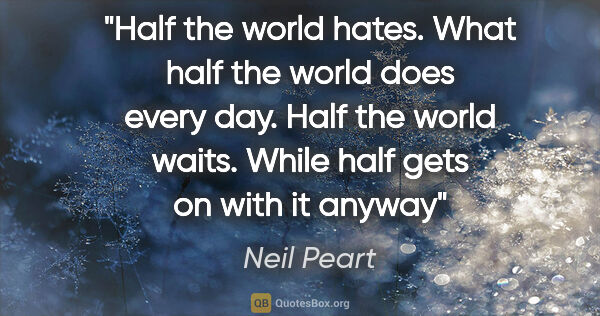 "Half the world hates. What half the world does every day. Half the world waits. While half gets on with it anyway"

Neil Peart

QB QuotesBox.org